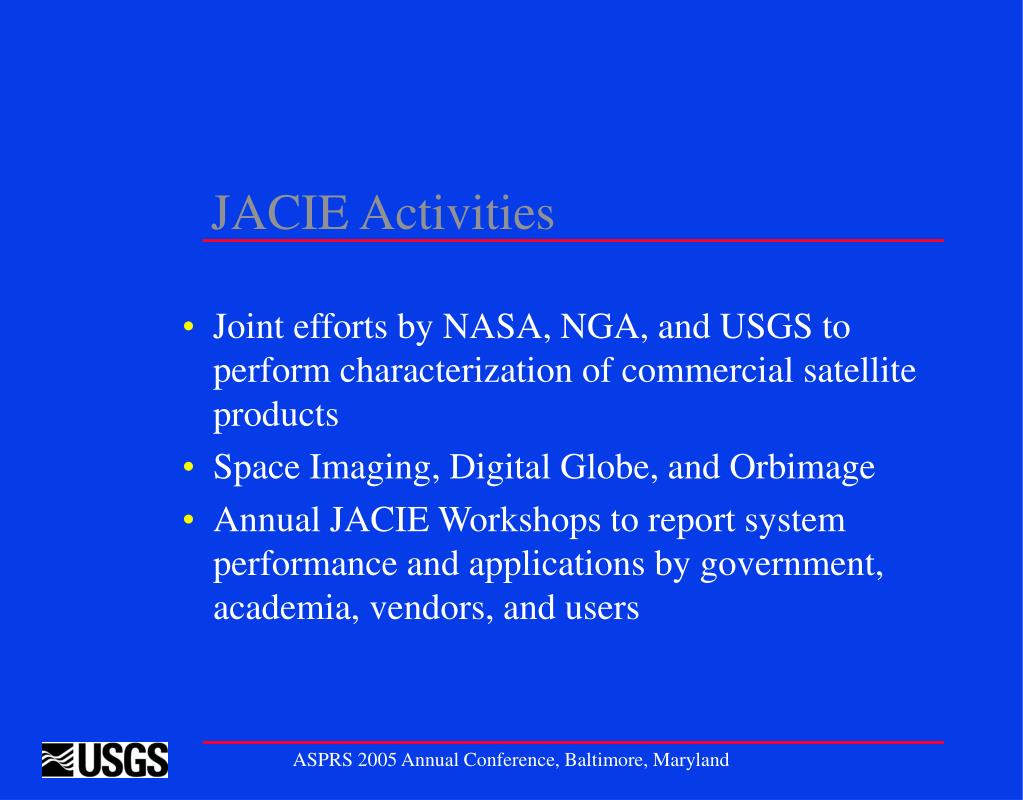 JACIE Activities

• Joint efforts by NASA, NGA, and USGS to perform characterization of commercial satellite products

• Space Imaging, Digital Globe, and Orbimage

• Annual JACIE Workshops to report system performance and applications by government, academia, vendors, and users

USGS

ASPRS 2005 Annual Conference, Baltimore, Maryland